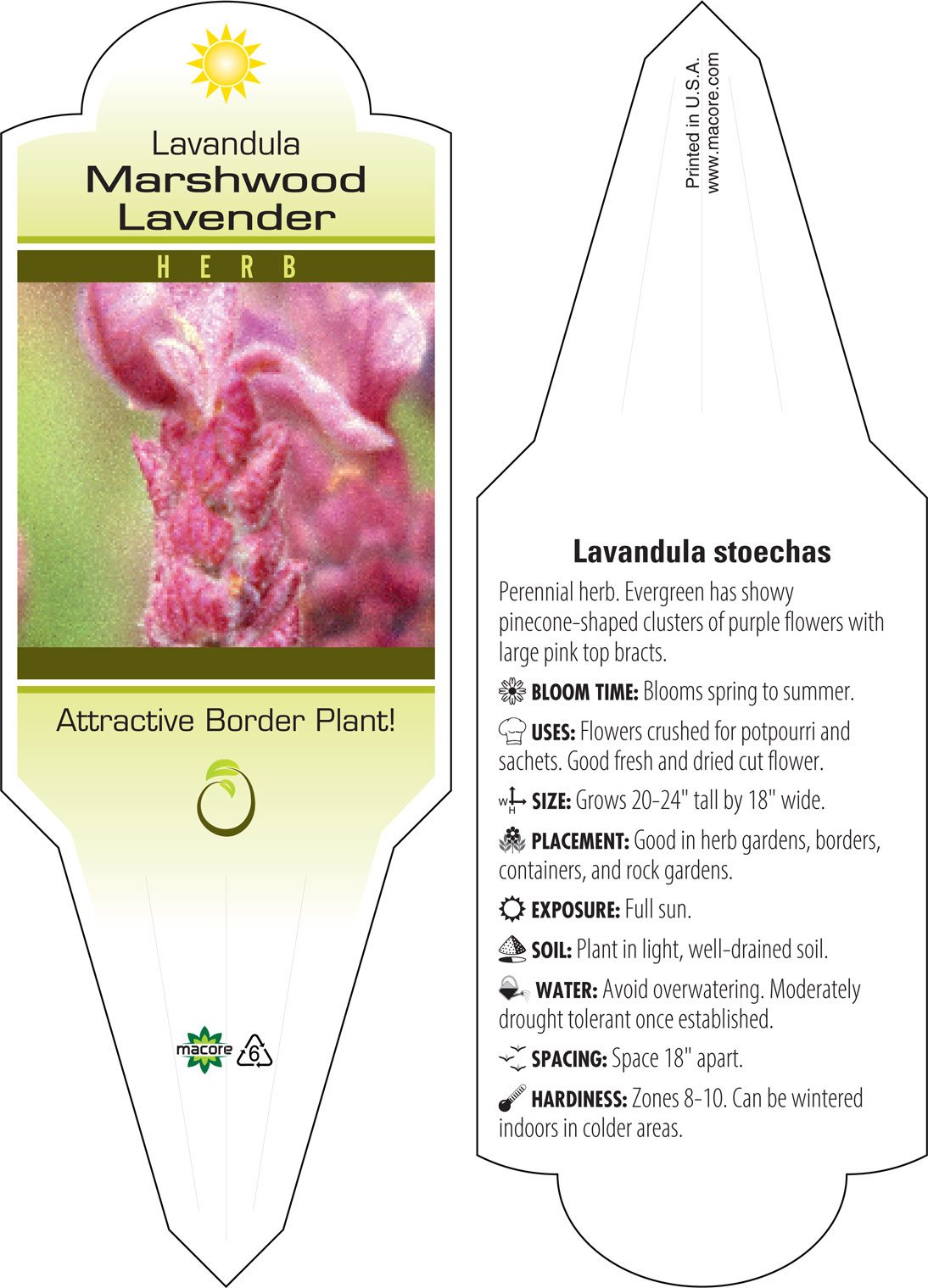 Lavandula
Marshwood
Lavender

HERB

Attractive Border Plant!

macore 6

Printed in U.S.A.
www.macore.com

Lavandula stoechas

Perennial herb. Evergreen has showy pinecone-shaped clusters of purple flowers with large pink top bracts.

BLOOM TIME: Blooms spring to summer.

USES: Flowers crushed for potpourri and sachets. Good fresh and dried cut flower.

W H SIZE: Grows 20-24" tall by 18" wide.

PLACEMENT: Good in herb gardens, borders, containers, and rock gardens.

EXPOSURE: Full sun.

SOIL: Plant in light, well-drained soil.

WATER: Avoid overwatering. Moderately drought tolerant once established.

SPACING: Space 18" apart.

HARDINESS: Zones 8-10. Can be wintered indoors in colder areas.